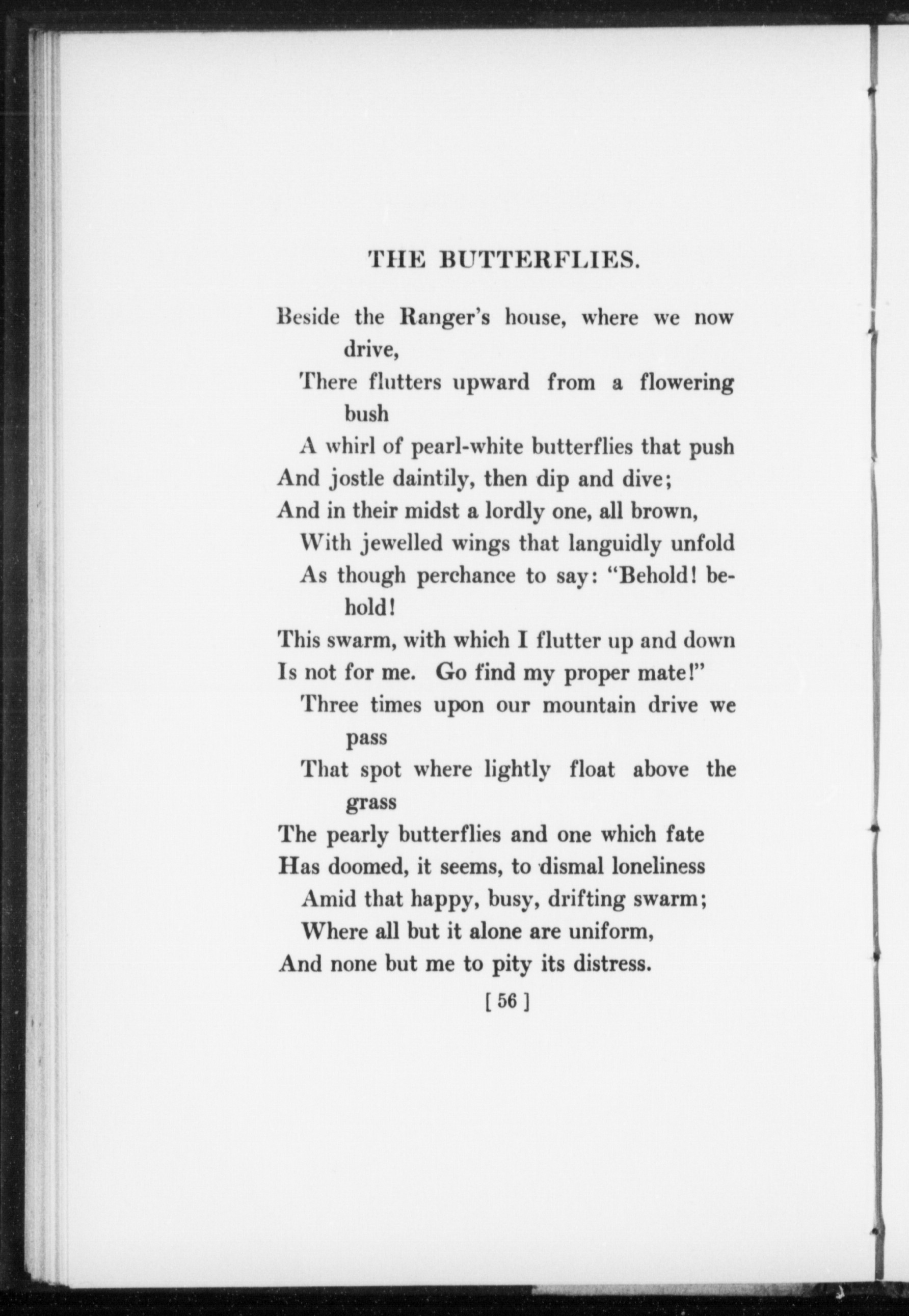 THE BUTTERFLIES.

Beside the Ranger's house, where we now drive,
There flutters upward from a flowering bush
A whirl of pearl-white butterflies that push
And jostle daintily, then dip and dive;
And in their midst a lordly one, all brown,
With jewelled wings that languidly unfold
As though perchance to say: "Behold! behold!
This swarm, with which I flutter up and down
Is not for me. Go find my proper mate!"
Three times upon our mountain drive we pass
That spot where lightly float above the grass
The pearly butterflies and one which fate
Has doomed, it seems, to dismal loneliness
Amid that happy, busy, drifting swarm;
Where all but it alone are uniform,
And none but me to pity its distress.

[ 56 ]